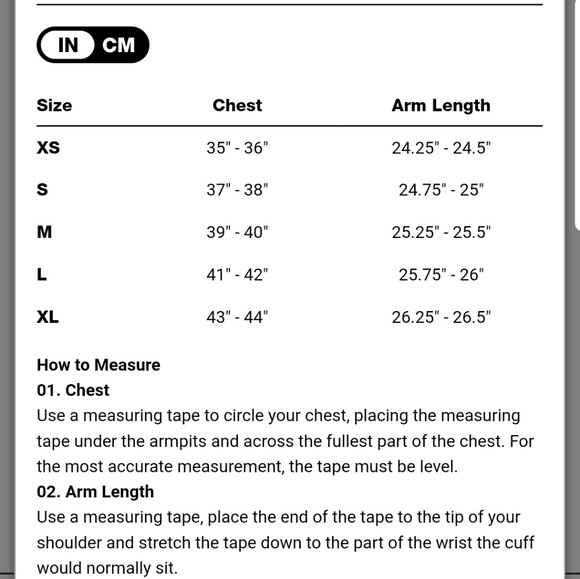 IN CM

| Size | Chest | Arm Length |
|---|---|---|
| XS | 35" - 36" | 24.25" - 24.5" |
| S | 37" - 38" | 24.75" - 25" |
| M | 39" - 40" | 25.25" - 25.5" |
| L | 41" - 42" | 25.75" - 26" |
| XL | 43" - 44" | 26.25" - 26.5" |

How to Measure

01. Chest

Use a measuring tape to circle your chest, placing the measuring tape under the armpits and across the fullest part of the chest. For the most accurate measurement, the tape must be level.

02. Arm Length

Use a measuring tape, place the end of the tape to the tip of your shoulder and stretch the tape down to the part of the wrist the cuff would normally sit.